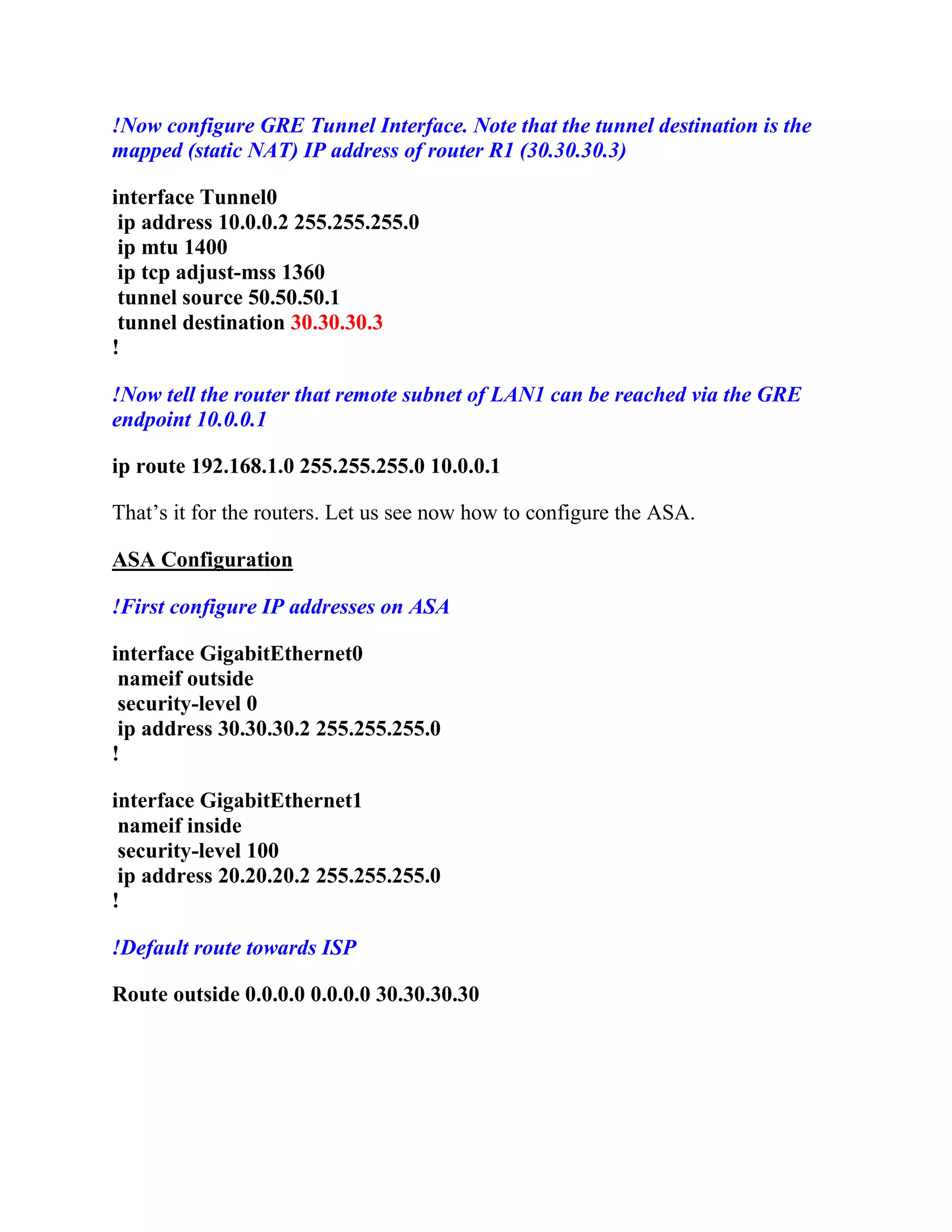 !Now configure GRE Tunnel Interface. Note that the tunnel destination is the mapped (static NAT) IP address of router R1 (30.30.30.3)

interface Tunnel0
ip address 10.0.0.2 255.255.255.0
ip mtu 1400
ip tcp adjust-mss 1360
tunnel source 50.50.50.1
tunnel destination 30.30.30.3
!

!Now tell the router that remote subnet of LAN1 can be reached via the GRE endpoint 10.0.0.1

ip route 192.168.1.0 255.255.255.0 10.0.0.1

That's it for the routers. Let us see now how to configure the ASA.

ASA Configuration

!First configure IP addresses on ASA

interface GigabitEthernet0
nameif outside
security-level 0
ip address 30.30.30.2 255.255.255.0
!

interface GigabitEthernet1
nameif inside
security-level 100
ip address 20.20.20.2 255.255.255.0
!

!Default route towards ISP

Route outside 0.0.0.0 0.0.0.0 30.30.30.30